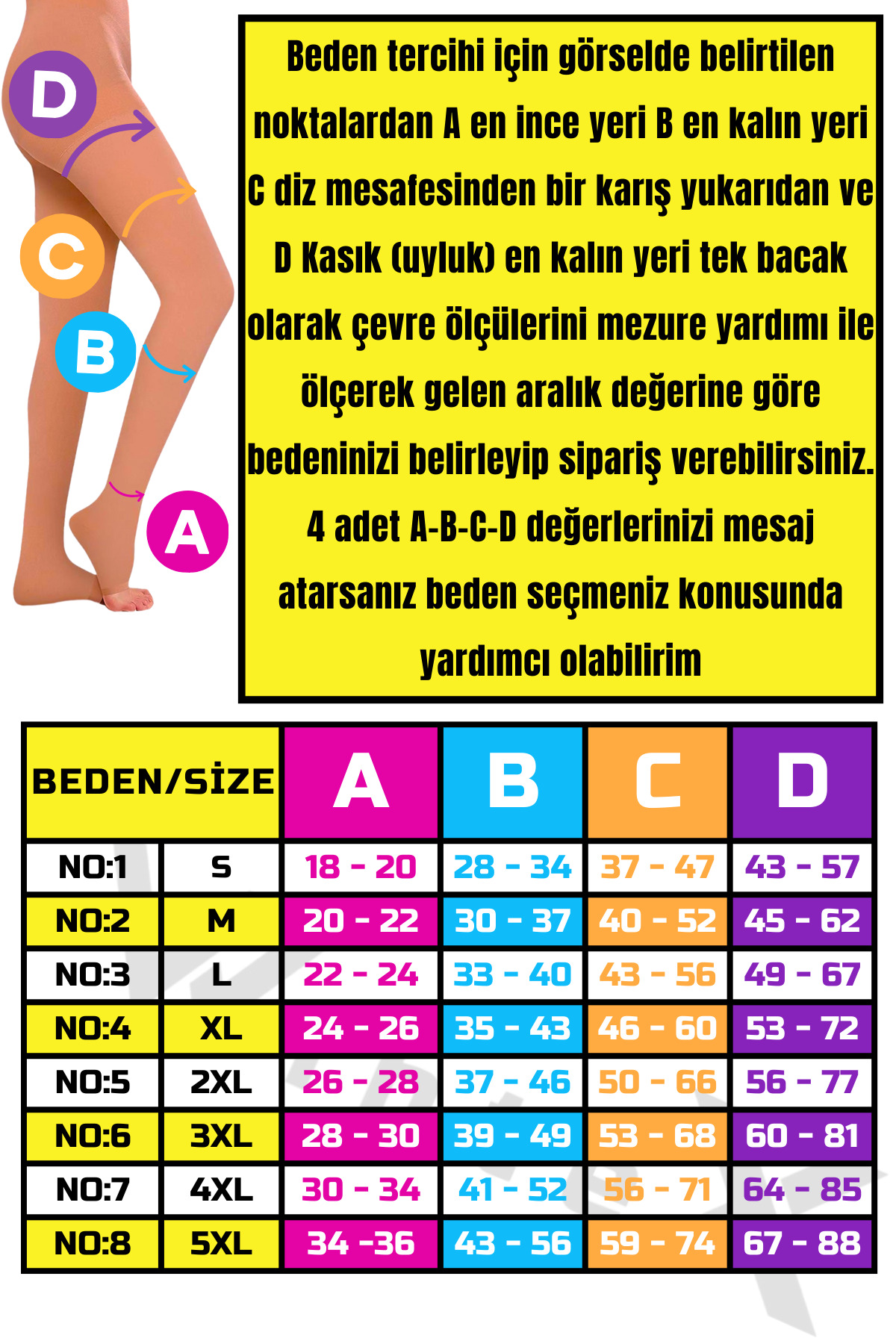 D

C

B

A

Beden tercihi için görselde belirtilen noktalardan A en ince yeri B en kalın yeri C diz mesafesinden bir karış yukarıdan ve D Kasık (uyluk) en kalın yeri tek bacak olarak çevre ölçülerini mezure yardımı ile ölçerek gelen aralık değerine göre bedeninizi belirleyip sipariş verebilirsiniz. 4 adet A-B-C-D değerlerinizi mesaj atarsanız beden seçmeniz konusunda yardımcı olabilirim

| BEDEN/SİZE | | A | B | C | D |
|---|---|---|---|---|---|
| NO:1 | S | 18 - 20 | 28 - 34 | 37 - 47 | 43 - 57 |
| NO:2 | M | 20 - 22 | 30 - 37 | 40 - 52 | 45 - 62 |
| NO:3 | L | 22 - 24 | 33 - 40 | 43 - 56 | 49 - 67 |
| NO:4 | XL | 24 - 26 | 35 - 43 | 46 - 60 | 53 - 72 |
| NO:5 | 2XL | 26 - 28 | 37 - 46 | 50 - 66 | 56 - 77 |
| NO:6 | 3XL | 28 - 30 | 39 - 49 | 53 - 68 | 60 - 81 |
| NO:7 | 4XL | 30 - 34 | 41 - 52 | 56 - 71 | 64 - 85 |
| NO:8 | 5XL | 34 -36 | 43 - 56 | 59 - 74 | 67 - 88 |